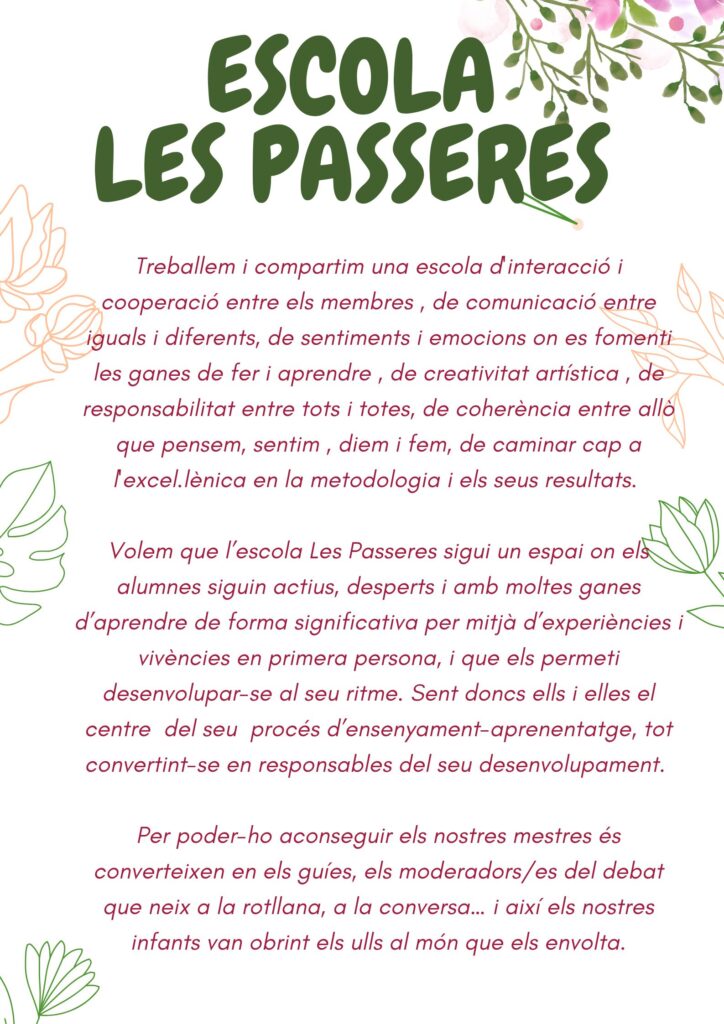 ESCOLA
LES PASSERES

Treballem i compartim una escola d'interacció i cooperació entre els membres , de comunicació entre iguals i diferents, de sentiments i emocions on es fomenti les ganes de fer i aprendre , de creativitat artística , de responsabilitat entre tots i totes, de coherència entre allò que pensem, sentim , diem i fem, de caminar cap a l'excel.lènica en la metodologia i els seus resultats.

Volem que l'escola Les Passeres sigui un espai on els alumnes siguin actius, desperts i amb moltes ganes d'aprendre de forma significativa per mitjà d'experiències i vivències en primera persona, i que els permeti desenvolupar-se al seu ritme. Sent doncs ells i elles el centre del seu procés d'ensenyament-aprenentatge, tot convertint-se en responsables del seu desenvolupament.

Per poder-ho aconseguir els nostres mestres és converteixen en els guíes, els moderadors/es del debat que neix a la rotllana, a la conversa... i així els nostres infants van obrint els ulls al món que els envolta.